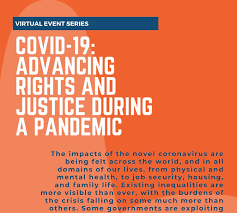 VIRTUAL EVENT SERIES

COVID-19: ADVANCING RIGHTS AND JUSTICE DURING A PANDEMIC

The impacts of the novel coronavirus are being felt across the world, and in all domains of our lives, from physical and mental health, to job security, housing, and family life. Existing inequalities are more visible than ever, with the burdens of the crisis falling on some much more than others. Some governments are exploiting